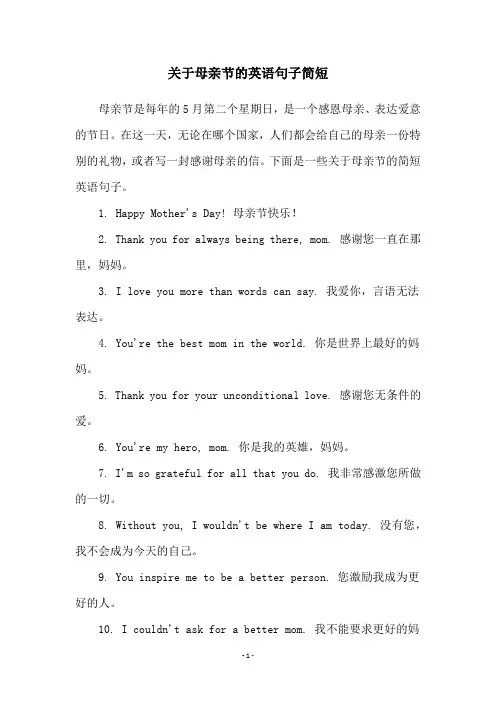 关于母亲节的英语句子简短

母亲节是每年的5月第二个星期日，是一个感恩母亲、表达爱意的节日。在这一天，无论在哪个国家，人们都会给自己的母亲一份特别的礼物，或者写一封感谢母亲的信。下面是一些关于母亲节的简短英语句子。

1. Happy Mother's Day! 母亲节快乐！

2. Thank you for always being there, mom. 感谢您一直在那里，妈妈。

3. I love you more than words can say. 我爱你，言语无法表达。

4. You're the best mom in the world. 你是世界上最好的妈妈。

5. Thank you for your unconditional love. 感谢您无条件的爱。

6. You're my hero, mom. 你是我的英雄，妈妈。

7. I'm so grateful for all that you do. 我非常感激您所做的一切。

8. Without you, I wouldn't be where I am today. 没有您，我不会成为今天的自己。

9. You inspire me to be a better person. 您激励我成为更好的人。

10. I couldn't ask for a better mom. 我不能要求更好的妈

-1-